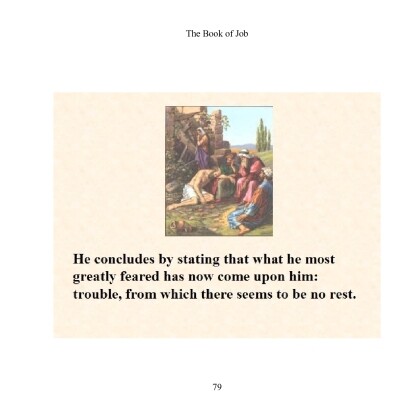 The Book of Job

He concludes by stating that what he most greatly feared has now come upon him: trouble, from which there seems to be no rest.

79